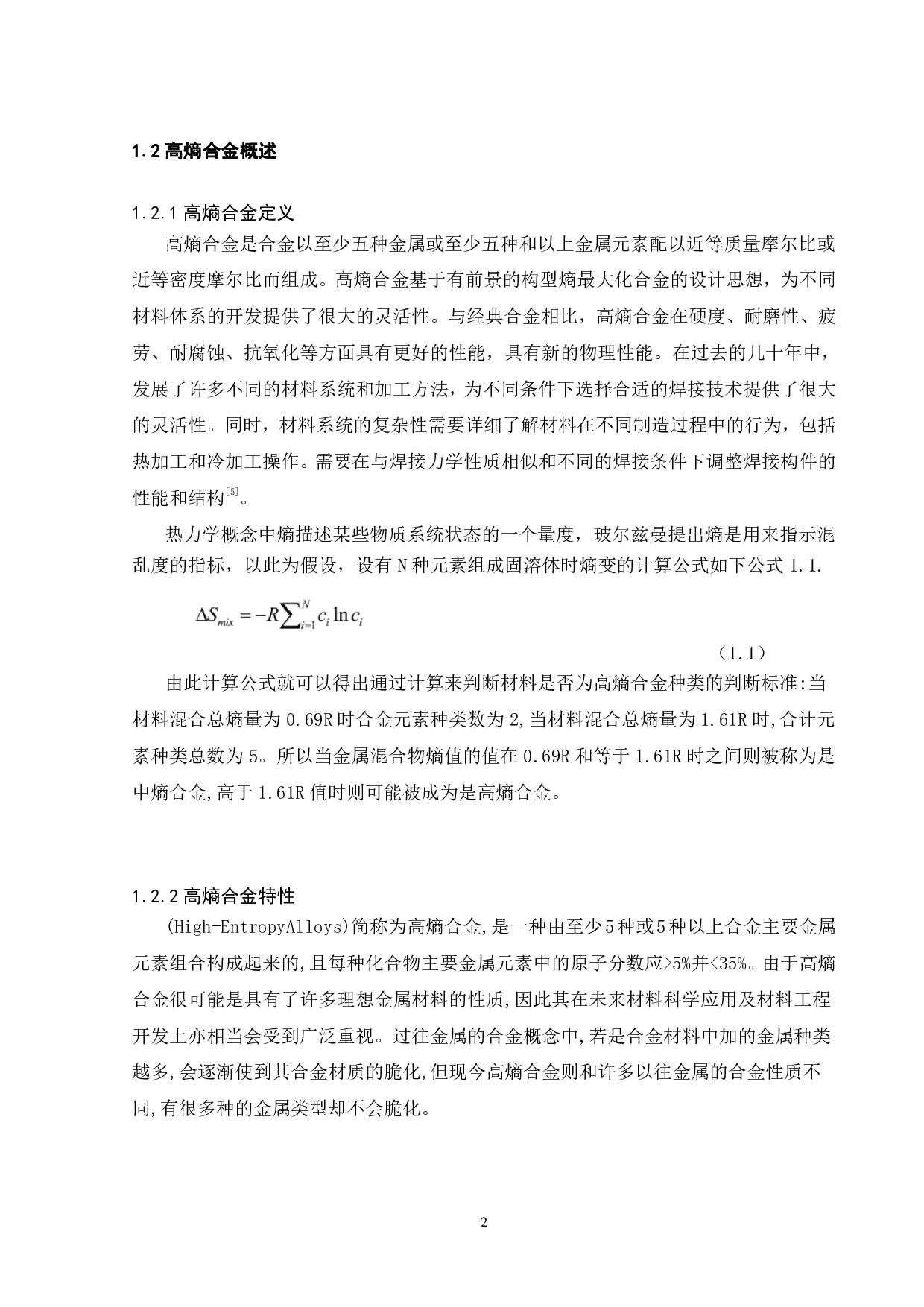 1.2 高熵合金概述

1.2.1 高熵合金定义

高熵合金是合金以至少五种金属或至少五种和以上金属元素配以近等质量摩尔比或近等密度摩尔比而组成。高熵合金基于有前景的构型熵最大化合金的设计思想，为不同材料体系的开发提供了很大的灵活性。与经典合金相比，高熵合金在硬度、耐磨性、疲劳、耐腐蚀、抗氧化等方面具有更好的性能，具有新的物理性能。在过去的几十年中，发展了许多不同的材料系统和加工方法，为不同条件下选择合适的焊接技术提供了很大的灵活性。同时，材料系统的复杂性需要详细了解材料在不同制造过程中的行为，包括热加工和冷加工操作。需要在与焊接力学性质相似和不同的焊接条件下调整焊接构件的性能和结构$^{[5]}$。

热力学概念中熵描述某些物质系统状态的一个量度，玻尔兹曼提出熵是用来指示混乱度的指标，以此为假设，设有 N 种元素组成固溶体时熵变的计算公式如下公式 1.1.

$\Delta S_{mix} = -R\sum_{i=1}^{N} c_i \ln c_i$

(1.1)

由此计算公式就可以得出通过计算来判断材料是否为高熵合金种类的判断标准:当材料混合总熵量为 0.69R 时合金元素种类数为 2,当材料混合总熵量为 1.61R 时,合计元素种类总数为 5。所以当金属混合物熵值的值在 0.69R 和等于 1.61R 时之间则被称为是中熵合金,高于 1.61R 值时则可能被成为是高熵合金。

1.2.2 高熵合金特性

(High-EntropyAlloys)简称为高熵合金,是一种由至少5种或5种以上合金主要金属元素组合构成起来的,且每种化合物主要金属元素中的原子分数应>5%并<35%。由于高熵合金很可能是具有了许多理想金属材料的性质,因此其在未来材料科学应用及材料工程开发上亦相当会受到广泛重视。过往金属的合金概念中,若是合金材料中加的金属种类越多,会逐渐使到其合金材质的脆化,但现今高熵合金则和许多以往金属的合金性质不同,有很多种的金属类型却不会脆化。

2